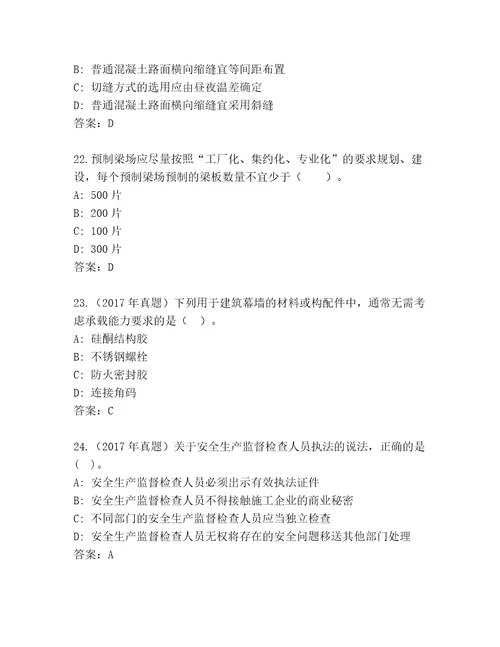 B: 普通混凝土路面横向缩缝宜等间距布置
C: 切缝方式的选用应由昼夜温差确定
D: 普通混凝土路面横向缩缝宜采用斜缝
答案：D

22.预制梁场应尽量按照“工厂化、集约化、专业化”的要求规划、建设，每个预制梁场预制的梁板数量不宜少于（　　）。
A: 500 片
B: 200 片
C: 100 片
D: 300 片
答案：D

23.（2017 年真题）下列用于建筑幕墙的材料或构配件中，通常无需考虑承载能力要求的是（　）。
A: 硅酮结构胶
B: 不锈钢螺栓
C: 防火密封胶
D: 连接角码
答案：C

24.（2017 年真题）关于安全生产监督检查人员执法的说法，正确的是（　）。
A: 安全生产监督检查人员必须出示有效执法证件
B: 安全生产监督检查人员不得接触施工企业的商业秘密
C: 不同部门的安全生产监督检查人员应当独立检查
D: 安全生产监督检查人员无权将存在的安全问题移送其他部门处理
答案：A